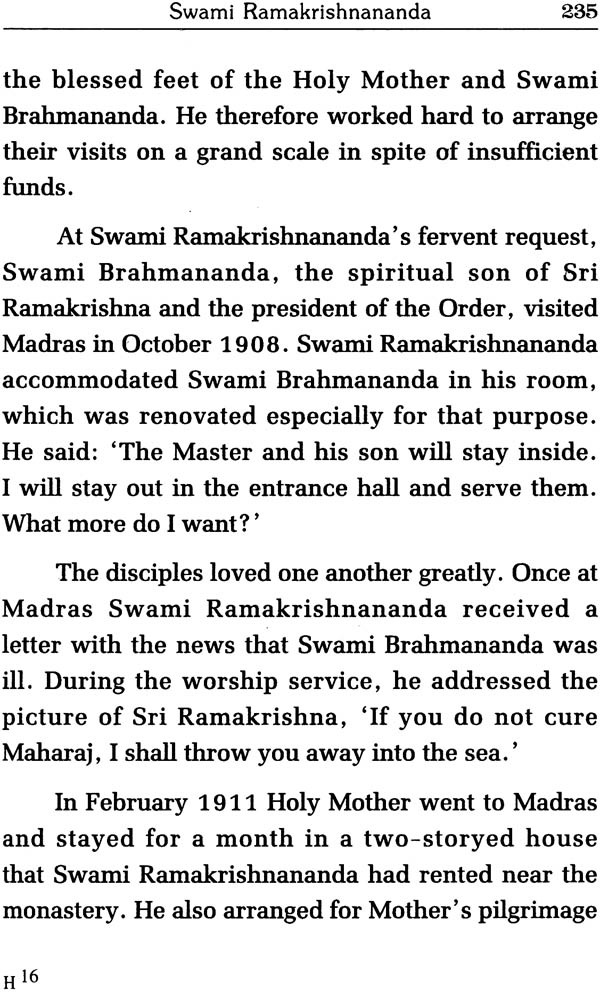 Swami Ramakrishnananda 235

the blessed feet of the Holy Mother and Swami Brahmananda. He therefore worked hard to arrange their visits on a grand scale in spite of insufficient funds.

At Swami Ramakrishnananda's fervent request, Swami Brahmananda, the spiritual son of Sri Ramakrishna and the president of the Order, visited Madras in October 1908. Swami Ramakrishnananda accommodated Swami Brahmananda in his room, which was renovated especially for that purpose. He said: 'The Master and his son will stay inside. I will stay out in the entrance hall and serve them. What more do I want?'

The disciples loved one another greatly. Once at Madras Swami Ramakrishnananda received a letter with the news that Swami Brahmananda was ill. During the worship service, he addressed the picture of Sri Ramakrishna, 'If you do not cure Maharaj, I shall throw you away into the sea.'

In February 1911 Holy Mother went to Madras and stayed for a month in a two-storyed house that Swami Ramakrishnananda had rented near the monastery. He also arranged for Mother's pilgrimage

H 16